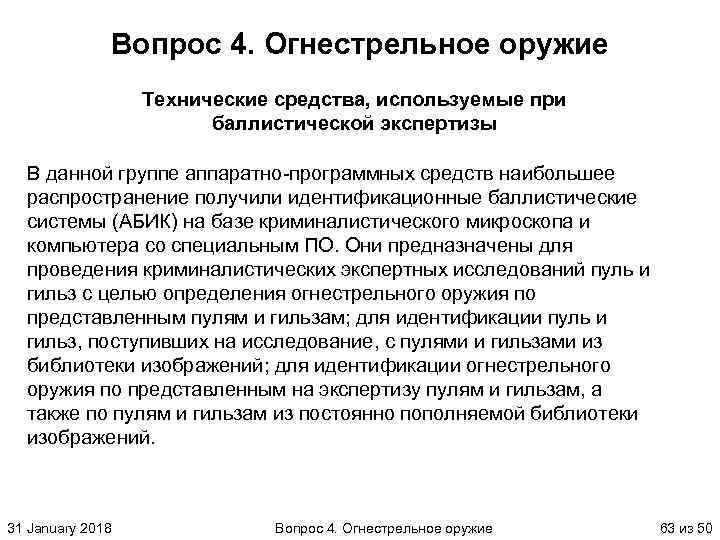 Вопрос 4. Огнестрельное оружие

Технические средства, используемые при баллистической экспертизы

В данной группе аппаратно-программных средств наибольшее распространение получили идентификационные баллистические системы (АБИК) на базе криминалистического микроскопа и компьютера со специальным ПО. Они предназначены для проведения криминалистических экспертных исследований пуль и гильз с целью определения огнестрельного оружия по представленным пулям и гильзам; для идентификации пуль и гильз, поступивших на исследование, с пулями и гильзами из библиотеки изображений; для идентификации огнестрельного оружия по представленным на экспертизу пулям и гильзам, а также по пулям и гильзам из постоянно пополняемой библиотеки изображений.

31 January 2018 Вопрос 4. Огнестрельное оружие 63 из 50